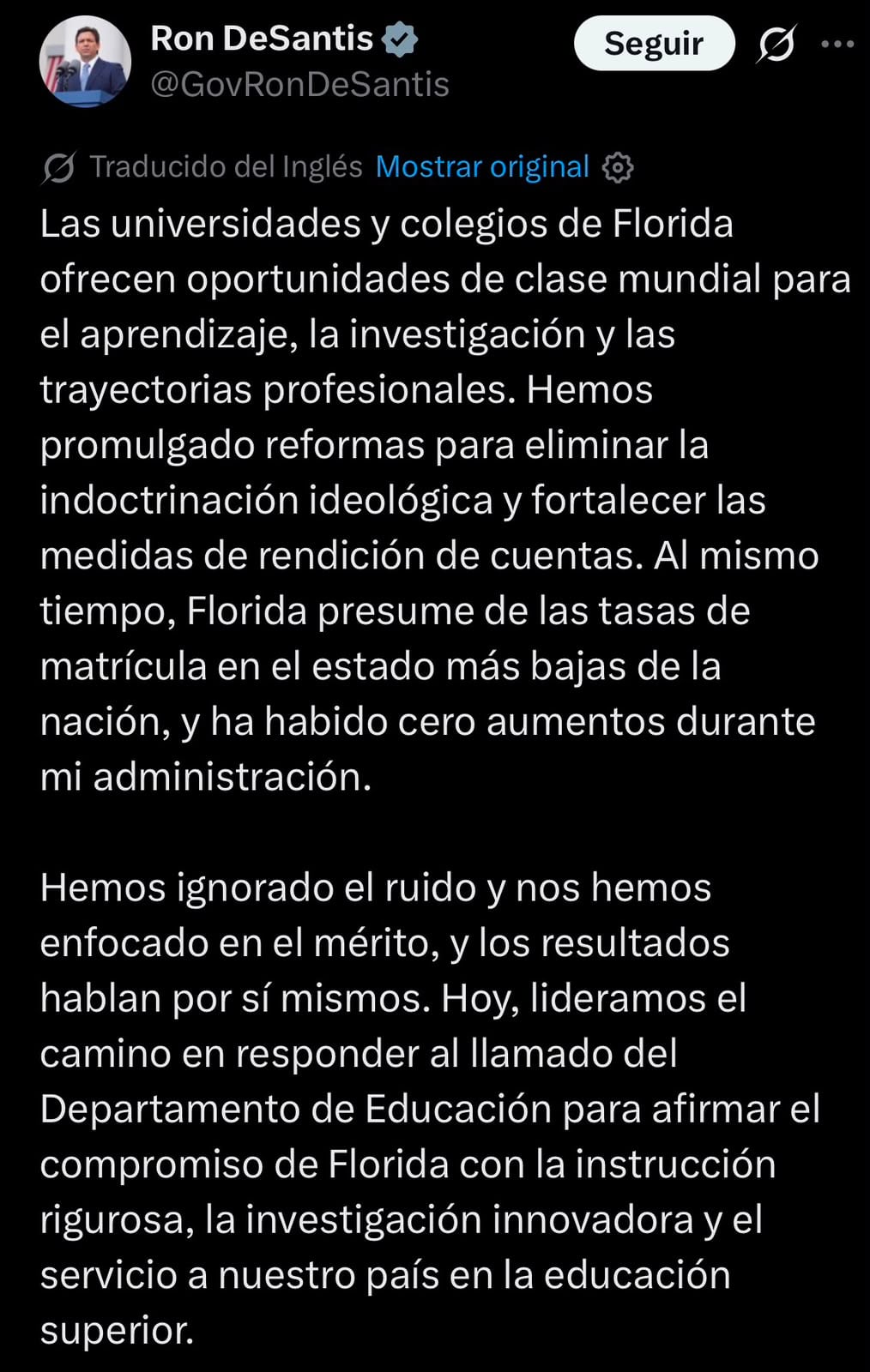 Ron DeSantis
@GovRonDeSantis

Seguir

Traducido del Inglés Mostrar original

Las universidades y colegios de Florida ofrecen oportunidades de clase mundial para el aprendizaje, la investigación y las trayectorias profesionales. Hemos promulgado reformas para eliminar la indoctrinación ideológica y fortalecer las medidas de rendición de cuentas. Al mismo tiempo, Florida presume de las tasas de matrícula en el estado más bajas de la nación, y ha habido cero aumentos durante mi administración.

Hemos ignorado el ruido y nos hemos enfocado en el mérito, y los resultados hablan por sí mismos. Hoy, lideramos el camino en responder al llamado del Departamento de Educación para afirmar el compromiso de Florida con la instrucción rigurosa, la investigación innovadora y el servicio a nuestro país en la educación superior.